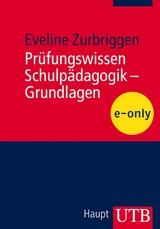 Eveline Zurbriggen
Prüfungswissen Schulpädagogik – Grundlagen

e-only

Haupt UTB